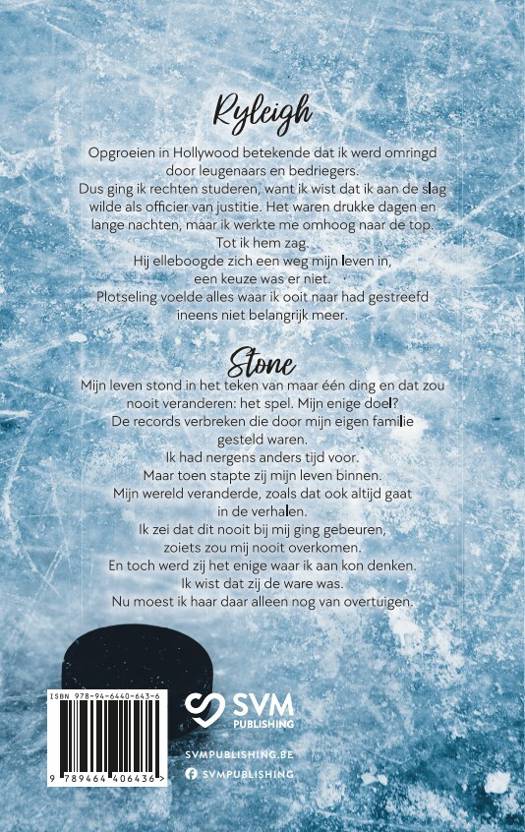 Ryleigh

Opgroeien in Hollywood betekende dat ik werd omringd door leugenaars en bedriegers.
Dus ging ik rechten studeren, want ik wist dat ik aan de slag wilde als officier van justitie. Het waren drukke dagen en lange nachten, maar ik werkte me omhoog naar de top.
Tot ik hem zag.
Hij elleboogde zich een weg mijn leven in, een keuze was er niet.
Plotseling voelde alles waar ik ooit naar had gestreefd ineens niet belangrijk meer.

Stone

Mijn leven stond in het teken van maar één ding en dat zou nooit veranderen: het spel. Mijn enige doel?
De records verbreken die door mijn eigen familie gesteld waren.
Ik had nergens anders tijd voor.
Maar toen stapte zij mijn leven binnen.
Mijn wereld veranderde, zoals dat ook altijd gaat in de verhalen.
Ik zei dat dit nooit bij mij ging gebeuren, zoiets zou mij nooit overkomen.
En toch werd zij het enige waar ik aan kon denken.
Ik wist dat zij de ware was.
Nu moest ik haar daar alleen nog van overtuigen.

ISBN 978-94-6440-643-6
9 789464 406436 >

SVM PUBLISHING

SVMPUBLISHING.BE
SVMPUBLISHING